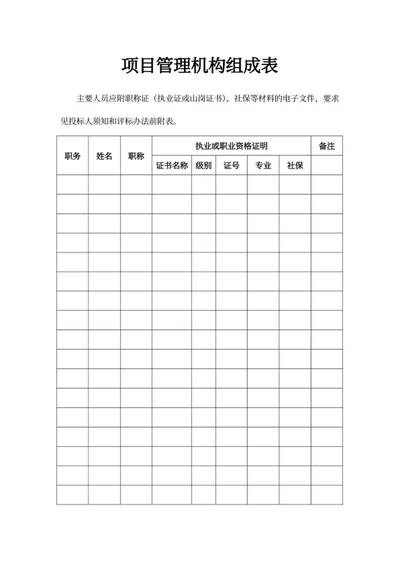 项目管理机构组成表

主要人员应附职称证（执业证或山岗证书）、社保等材料的电子文件，要求见投标人须知和评标办法前附表。

| 职务 | 姓名 | 职称 | 执业或职业资格证明 | | | | | 备注 |
|---|---|---|---|---|---|---|---|---|
| | | | 证书名称 | 级别 | 证号 | 专业 | 社保 | |
| | | | | | | | | |
| | | | | | | | | |
| | | | | | | | | |
| | | | | | | | | |
| | | | | | | | | |
| | | | | | | | | |
| | | | | | | | | |
| | | | | | | | | |
| | | | | | | | | |
| | | | | | | | | |
| | | | | | | | | |
| | | | | | | | | |
| | | | | | | | | |
| | | | | | | | | |
| | | | | | | | | |
| | | | | | | | | |
| | | | | | | | | |